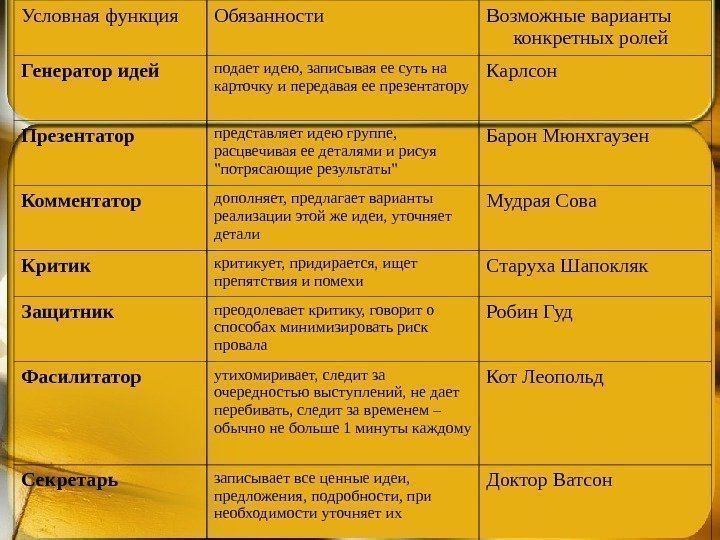 | Условная функция | Обязанности | Возможные варианты конкретных ролей |
|---|---|---|
| **Генератор идей** | подает идею, записывая ее суть на карточку и передавая ее презентатору | Карлсон |
| **Презентатор** | представляет идею группе, расцвечивая ее деталями и рисуя "потрясающие результаты" | Барон Мюнхгаузен |
| **Комментатор** | дополняет, предлагает варианты реализации этой же идеи, уточняет детали | Мудрая Сова |
| **Критик** | критикует, придирается, ищет препятствия и помехи | Старуха Шапокляк |
| **Защитник** | преодолевает критику, говорит о способах минимизировать риск провала | Робин Гуд |
| **Фасилитатор** | утихомиривает, следит за очередностью выступлений, не дает перебивать, следит за временем – обычно не больше 1 минуты каждому | Кот Леопольд |
| **Секретарь** | записывает все ценные идеи, предложения, подробности, при необходимости уточняет их | Доктор Ватсон |